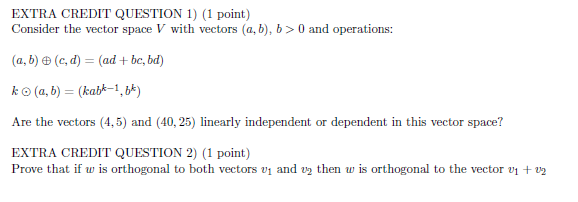 EXTRA CREDIT QUESTION 1) (1 point)
Consider the vector space $V$ with vectors $(a, b)$, $b > 0$ and operations:

$(a, b) \oplus (c, d) = (ad + bc, bd)$

$k \odot (a, b) = (kab^{k-1}, b^k)$

Are the vectors $(4, 5)$ and $(40, 25)$ linearly independent or dependent in this vector space?

EXTRA CREDIT QUESTION 2) (1 point)
Prove that if $w$ is orthogonal to both vectors $v_1$ and $v_2$ then $w$ is orthogonal to the vector $v_1 + v_2$